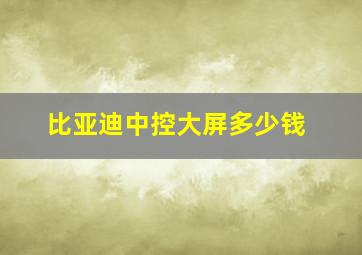 比亚迪中控大屏多少钱